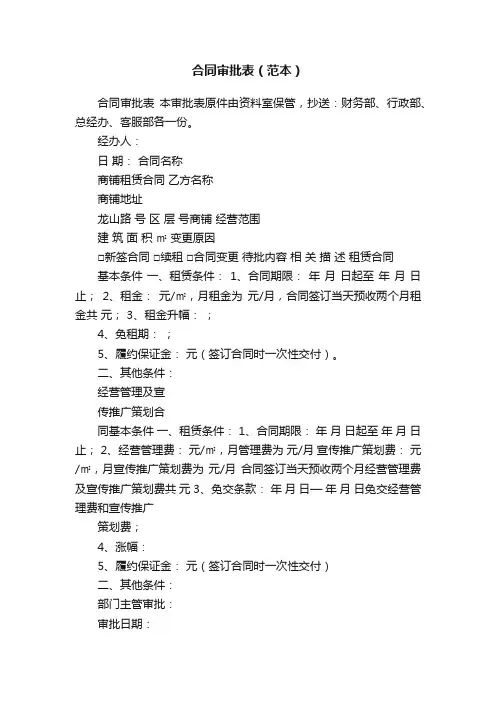 合同审批表（范本）

合同审批表 本审批表原件由资料室保管，抄送：财务部、行政部、总经办、客服部各一份。

经办人：

日 期： 合同名称

商铺租赁合同 乙方名称

商铺地址

龙山路 号 区 层 号商铺 经营范围

建 筑 面 积 ㎡ 变更原因

□新签合同 □续租 □合同变更 待批内容 相 关 描 述 租赁合同

基本条件 一、租赁条件： 1、合同期限： 年 月 日起至 年 月 日止； 2、租金： 元/㎡，月租金为 元/月，合同签订当天预收两个月租金共 元； 3、租金升幅： ；

4、免租期： ；

5、履约保证金： 元（签订合同时一次性交付）。

二、其他条件：

经营管理及宣

传推广策划合

同基本条件 一、租赁条件： 1、合同期限： 年 月 日起至 年 月 日止； 2、经营管理费： 元/㎡，月管理费为 元/月 宣传推广策划费： 元/㎡，月宣传推广策划费为 元/月 合同签订当天预收两个月经营管理费及宣传推广策划费共 元 3、免交条款： 年 月 日— 年 月 日免交经营管理费和宣传推广

策划费；

4、涨幅：

5、履约保证金： 元（签订合同时一次性交付）

二、其他条件：

部门主管审批：

审批日期：